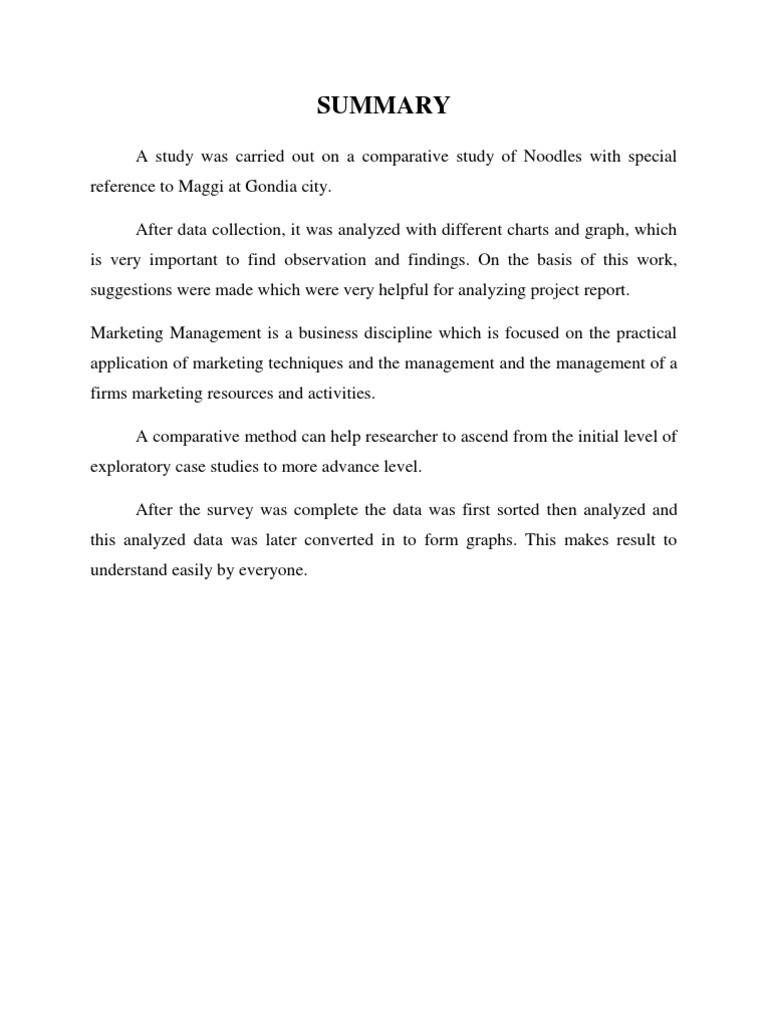 SUMMARY

A study was carried out on a comparative study of Noodles with special reference to Maggi at Gondia city.

After data collection, it was analyzed with different charts and graph, which is very important to find observation and findings. On the basis of this work, suggestions were made which were very helpful for analyzing project report.

Marketing Management is a business discipline which is focused on the practical application of marketing techniques and the management and the management of a firms marketing resources and activities.

A comparative method can help researcher to ascend from the initial level of exploratory case studies to more advance level.

After the survey was complete the data was first sorted then analyzed and this analyzed data was later converted in to form graphs. This makes result to understand easily by everyone.